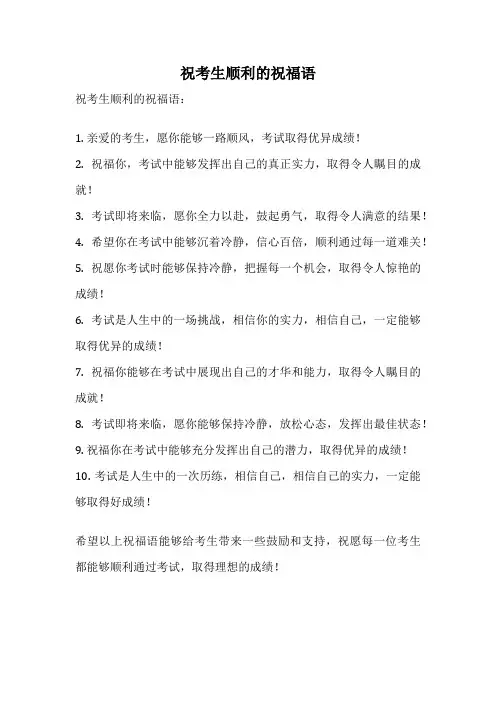 祝考生顺利的祝福语

祝考生顺利的祝福语：

1. 亲爱的考生，愿你能够一路顺风，考试取得优异成绩！

2. 祝福你，考试中能够发挥出自己的真正实力，取得令人瞩目的成就！

3. 考试即将来临，愿你全力以赴，鼓起勇气，取得令人满意的结果！

4. 希望你在考试中能够沉着冷静，信心百倍，顺利通过每一道难关！

5. 祝愿你考试时能够保持冷静，把握每一个机会，取得令人惊艳的成绩！

6. 考试是人生中的一场挑战，相信你的实力，相信自己，一定能够取得优异的成绩！

7. 祝福你能够在考试中展现出自己的才华和能力，取得令人瞩目的成就！

8. 考试即将来临，愿你能够保持冷静，放松心态，发挥出最佳状态！

9. 祝福你在考试中能够充分发挥出自己的潜力，取得优异的成绩！

10. 考试是人生中的一次历练，相信自己，相信自己的实力，一定能够取得好成绩！

希望以上祝福语能够给考生带来一些鼓励和支持，祝愿每一位考生都能够顺利通过考试，取得理想的成绩！